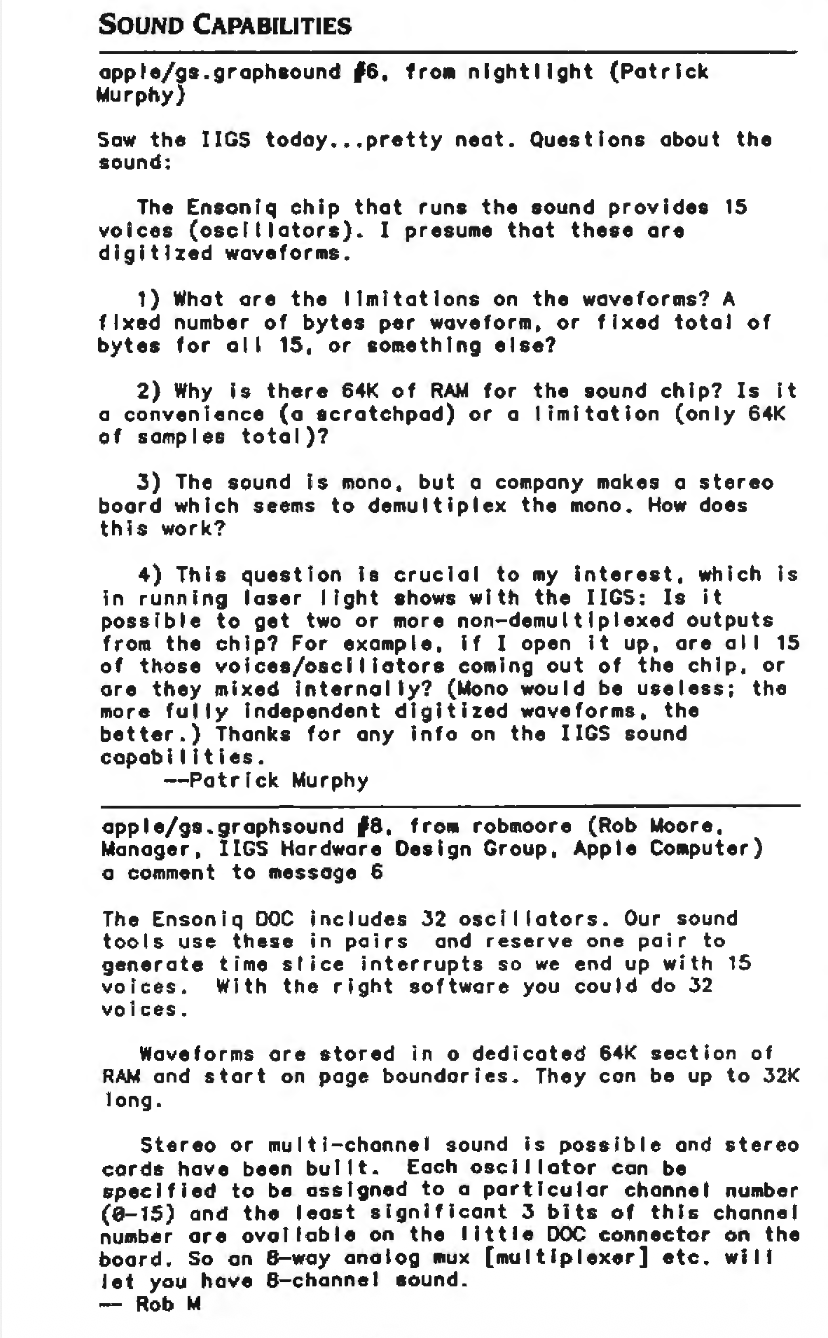 SOUND CAPABILITIES

apple/gs.graphsound #6, from nightlight (Patrick Murphy)

Saw the IIGS today...pretty neat. Questions about the sound:

The Ensoniq chip that runs the sound provides 15 voices (oscillators). I presume that these are digitized waveforms.

1) What are the limitations on the waveforms? A fixed number of bytes per waveform, or fixed total of bytes for all 15, or something else?

2) Why is there 64K of RAM for the sound chip? Is it a convenience (a scratchpad) or a limitation (only 64K of samples total)?

3) The sound is mono, but a company makes a stereo board which seems to demultiplex the mono. How does this work?

4) This question is crucial to my interest, which is in running laser light shows with the IIGS: Is it possible to get two or more non-demultiplexed outputs from the chip? For example, if I open it up, are all 15 of those voices/oscillators coming out of the chip, or are they mixed internally? (Mono would be useless; the more fully independent digitized waveforms, the better.) Thanks for any info on the IIGS sound capabilities.
--Patrick Murphy

apple/gs.graphsound #8, from robmoore (Rob Moore, Manager, IIGS Hardware Design Group, Apple Computer) a comment to message 6

The Ensoniq DOC includes 32 oscillators. Our sound tools use these in pairs and reserve one pair to generate time slice interrupts so we end up with 15 voices. With the right software you could do 32 voices.

Waveforms are stored in a dedicated 64K section of RAM and start on page boundaries. They can be up to 32K long.

Stereo or multi-channel sound is possible and stereo cards have been built. Each oscillator can be specified to be assigned to a particular channel number (0-15) and the least significant 3 bits of this channel number are available on the little DOC connector on the board. So an 8-way analog mux [multiplexer] etc. will let you have 8-channel sound.
— Rob M